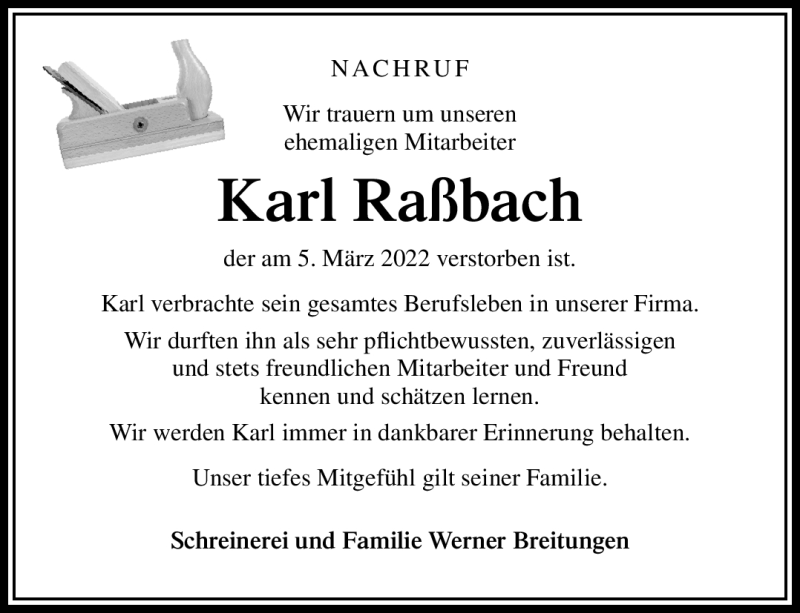 NACHRUF

Wir trauern um unseren ehemaligen Mitarbeiter

Karl Raßbach

der am 5. März 2022 verstorben ist.

Karl verbrachte sein gesamtes Berufsleben in unserer Firma.

Wir durften ihn als sehr pflichtbewussten, zuverlässigen und stets freundlichen Mitarbeiter und Freund kennen und schätzen lernen.

Wir werden Karl immer in dankbarer Erinnerung behalten.

Unser tiefes Mitgefühl gilt seiner Familie.

Schreinerei und Familie Werner Breitungen